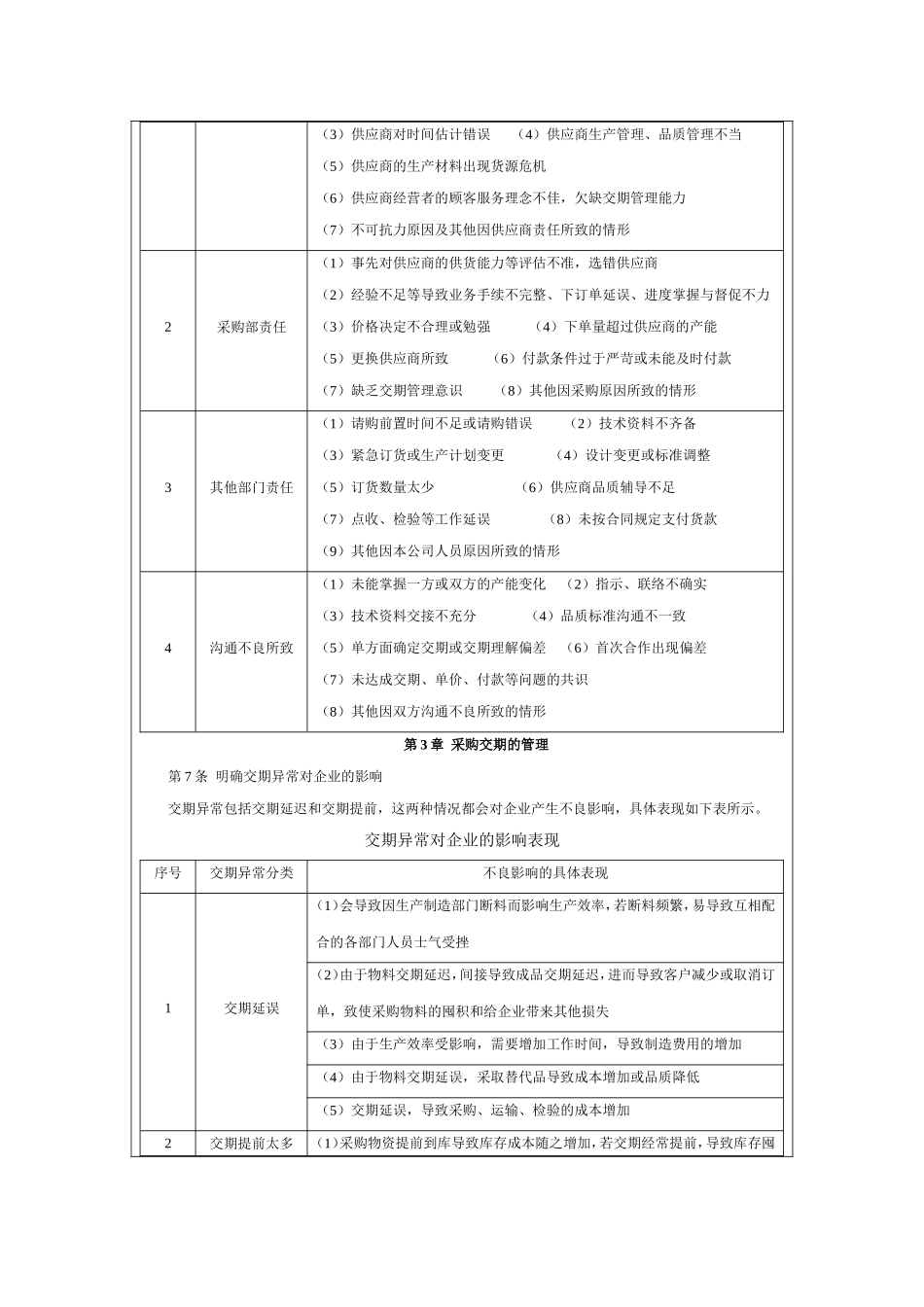 |  |  |  |
|---|---|---|
|  |  | （3）供应商对时间估计错误　（4）供应商生产管理、品质管理不当<br>（5）供应商的生产材料出现货源危机<br>（6）供应商经营者的顾客服务理念不佳，欠缺交期管理能力<br>（7）不可抗力原因及其他因供应商责任所致的情形 |
| 2 | 采购部责任 | （1）事先对供应商的供货能力等评估不准，选错供应商<br>（2）经验不足等导致业务手续不完整、下订单延误、进度掌握与督促不力<br>（3）价格决定不合理或勉强　（4）下单量超过供应商的产能<br>（5）更换供应商所致　（6）付款条件过于严苛或未能及时付款<br>（7）缺乏交期管理意识　（8）其他因采购原因所致的情形 |
| 3 | 其他部门责任 | （1）请购前置时间不足或请购错误　（2）技术资料不齐备<br>（3）紧急订货或生产计划变更　（4）设计变更或标准调整<br>（5）订货数量太少　（6）供应商品质辅导不足<br>（7）点收、检验等工作延误　（8）未按合同规定支付货款<br>（9）其他因本公司人员原因所致的情形 |
| 4 | 沟通不良所致 | （1）未能掌握一方或双方的产能变化　（2）指示、联络不确实<br>（3）技术资料交接不充分　（4）品质标准沟通不一致<br>（5）单方面确定交期或交期理解偏差　（6）首次合作出现偏差<br>（7）未达成交期、单价、付款等问题的共识<br>（8）其他因双方沟通不良所致的情形 |

第 3 章 采购交期的管理

第 7 条 明确交期异常对企业的影响

交期异常包括交期延迟和交期提前，这两种情况都会对企业产生不良影响，具体表现如下表所示。

交期异常对企业的影响表现

| 序号 | 交期异常分类 | 不良影响的具体表现 |
|---|---|---|
| 1 | 交期延误 | （1）会导致因生产制造部门断料而影响生产效率，若断料频繁，易导致互相配合的各部门人员士气受挫 |
|  |  | （2）由于物料交期延迟，间接导致成品交期延迟，进而导致客户减少或取消订单，致使采购物料的囤积和给企业带来其他损失 |
|  |  | （3）由于生产效率受影响，需要增加工作时间，导致制造费用的增加 |
|  |  | （4）由于物料交期延误，采取替代品导致成本增加或品质降低 |
|  |  | （5）交期延误，导致采购、运输、检验的成本增加 |
| 2 | 交期提前太多 | （1）采购物资提前到库导致库存成本随之增加，若交期经常提前，导致库存囤 |